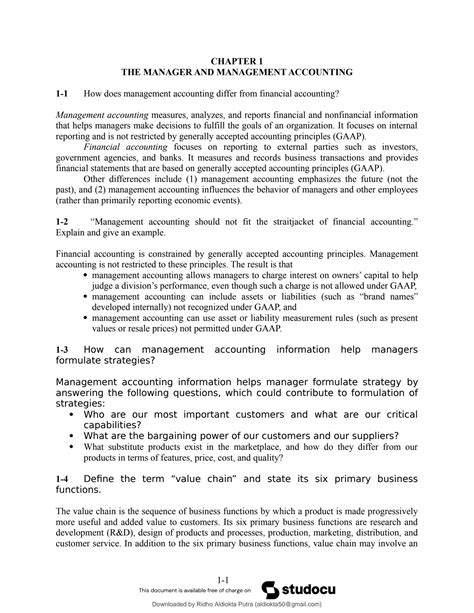 CHAPTER 1
THE MANAGER AND MANAGEMENT ACCOUNTING

1-1 How does management accounting differ from financial accounting?

Management accounting measures, analyzes, and reports financial and nonfinancial information that helps managers make decisions to fulfill the goals of an organization. It focuses on internal reporting and is not restricted by generally accepted accounting principles (GAAP).

Financial accounting focuses on reporting to external parties such as investors, government agencies, and banks. It measures and records business transactions and provides financial statements that are based on generally accepted accounting principles (GAAP).

Other differences include (1) management accounting emphasizes the future (not the past), and (2) management accounting influences the behavior of managers and other employees (rather than primarily reporting economic events).

1-2 "Management accounting should not fit the straitjacket of financial accounting." Explain and give an example.

Financial accounting is constrained by generally accepted accounting principles. Management accounting is not restricted to these principles. The result is that
• management accounting allows managers to charge interest on owners' capital to help judge a division's performance, even though such a charge is not allowed under GAAP,
• management accounting can include assets or liabilities (such as "brand names" developed internally) not recognized under GAAP, and
• management accounting can use asset or liability measurement rules (such as present values or resale prices) not permitted under GAAP.

1-3 How can management accounting information help managers formulate strategies?

Management accounting information helps manager formulate strategy by answering the following questions, which could contribute to formulation of strategies:
• Who are our most important customers and what are our critical capabilities?
• What are the bargaining power of our customers and our suppliers?
• What substitute products exist in the marketplace, and how do they differ from our products in terms of features, price, cost, and quality?

1-4 Define the term "value chain" and state its six primary business functions.

The value chain is the sequence of business functions by which a product is made progressively more useful and added value to customers. Its six primary business functions are research and development (R&D), design of products and processes, production, marketing, distribution, and customer service. In addition to the six primary business functions, value chain may involve an

1-1
This document is available free of charge on studocu
Downloaded by Ridho Aldiokta Putra (aldiokta50@gmail.com)